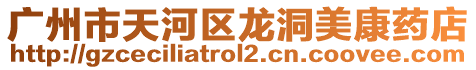 广州市天河区龙洞美康药店
http://gzceciliatrol2.cn.coovee.com